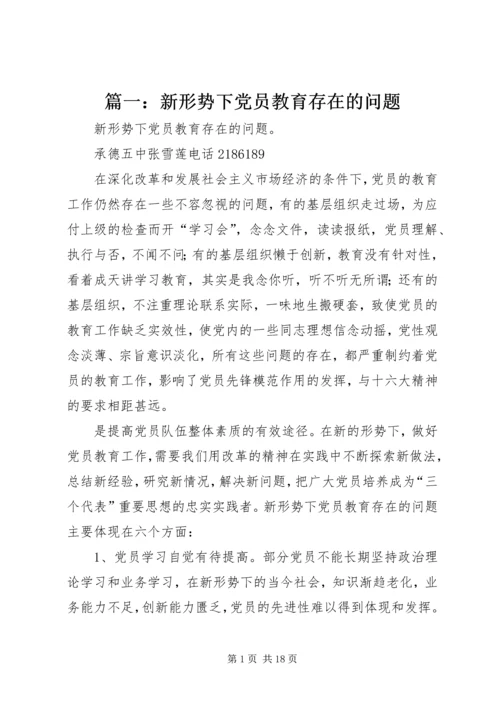 篇一：新形势下党员教育存在的问题

新形势下党员教育存在的问题。

承德五中张雪莲电话 2186189

在深化改革和发展社会主义市场经济的条件下，党员的教育工作仍然存在一些不容忽视的问题，有的基层组织走过场，为应付上级的检查而开“学习会”，念念文件，读读报纸，党员理解、执行与否，不闻不问；有的基层组织懒于创新，教育没有针对性，看着成天讲学习教育，其实是我念你听，听不听无所谓；还有的基层组织，不注重理论联系实际，一味地生搬硬套，致使党员的教育工作缺乏实效性，使党内的一些同志理想信念动摇，党性观念淡薄、宗旨意识淡化，所有这些问题的存在，都严重制约着党员的教育工作，影响了党员先锋模范作用的发挥，与十六大精神的要求相距甚远。

是提高党员队伍整体素质的有效途径。在新的形势下，做好党员教育工作，需要我们用改革的精神在实践中不断探索新做法，总结新经验，研究新情况，解决新问题，把广大党员培养成为“三个代表”重要思想的忠实实践者。新形势下党员教育存在的问题主要体现在六个方面：

1、党员学习自觉有待提高。部分党员不能长期坚持政治理论学习和业务学习，在新形势下的当今社会，知识渐趋老化，业务能力不足，创新能力匮乏，党员的先进性难以得到体现和发挥。

第 1 页 共 18 页